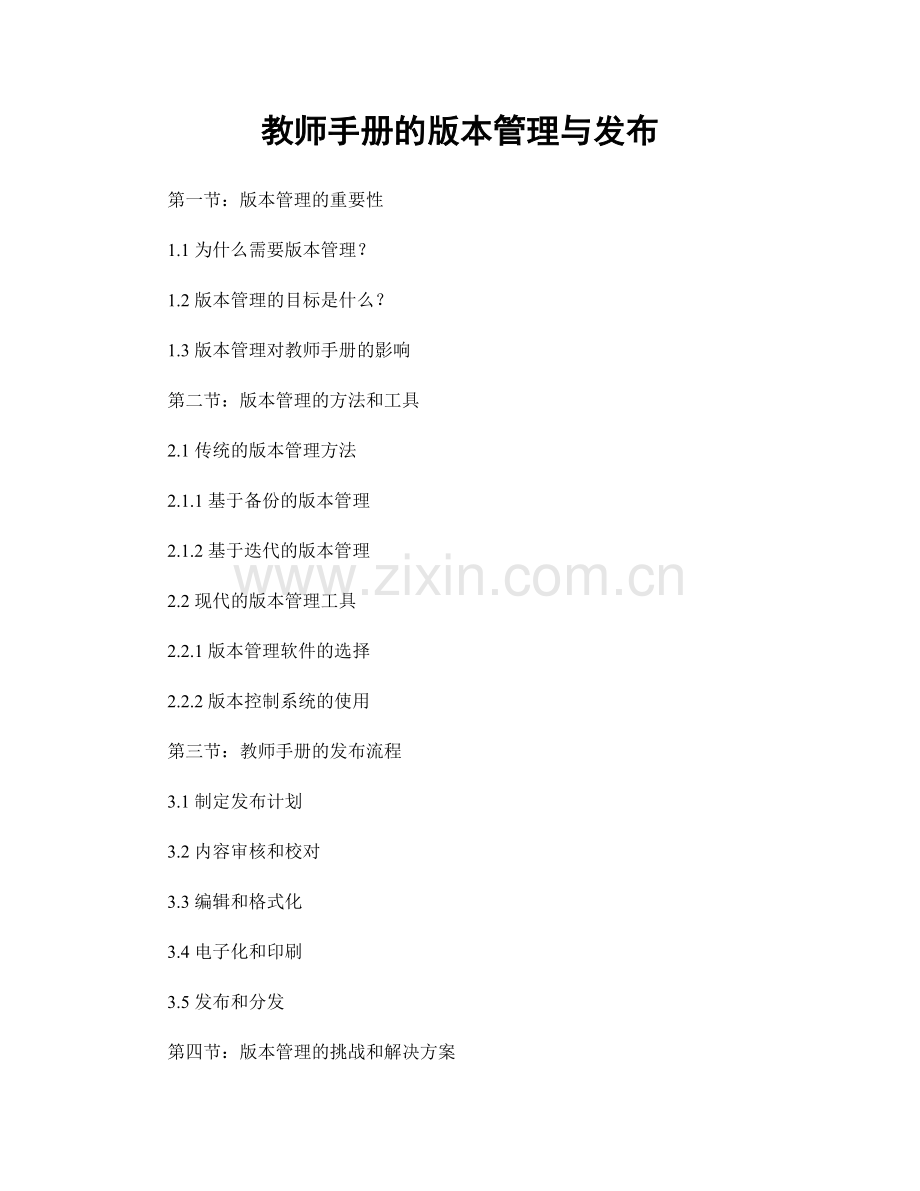 教师手册的版本管理与发布

第一节：版本管理的重要性

1.1为什么需要版本管理？

1.2版本管理的目标是什么？

1.3版本管理对教师手册的影响

第二节：版本管理的方法和工具

2.1传统的版本管理方法

2.1.1基于备份的版本管理

2.1.2基于迭代的版本管理

2.2现代的版本管理工具

2.2.1版本管理软件的选择

2.2.2版本控制系统的使用

第三节：教师手册的发布流程

3.1制定发布计划

3.2内容审核和校对

3.3编辑和格式化

3.4电子化和印刷

3.5发布和分发

第四节：版本管理的挑战和解决方案

www.zixin.com.cn